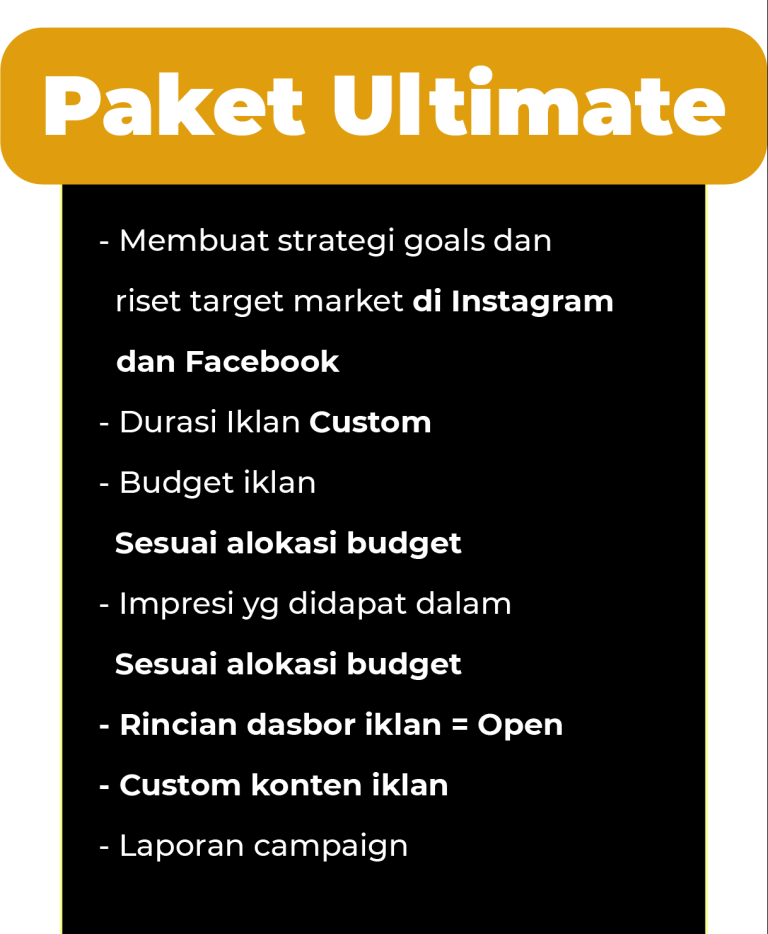 Paket Ultimate

- Membuat strategi goals dan riset target market di Instagram dan Facebook
- Durasi Iklan Custom
- Budget iklan Sesuai alokasi budget
- Impresi yg didapat dalam Sesuai alokasi budget
- Rincian dasbor iklan = Open
- Custom konten iklan
- Laporan campaign